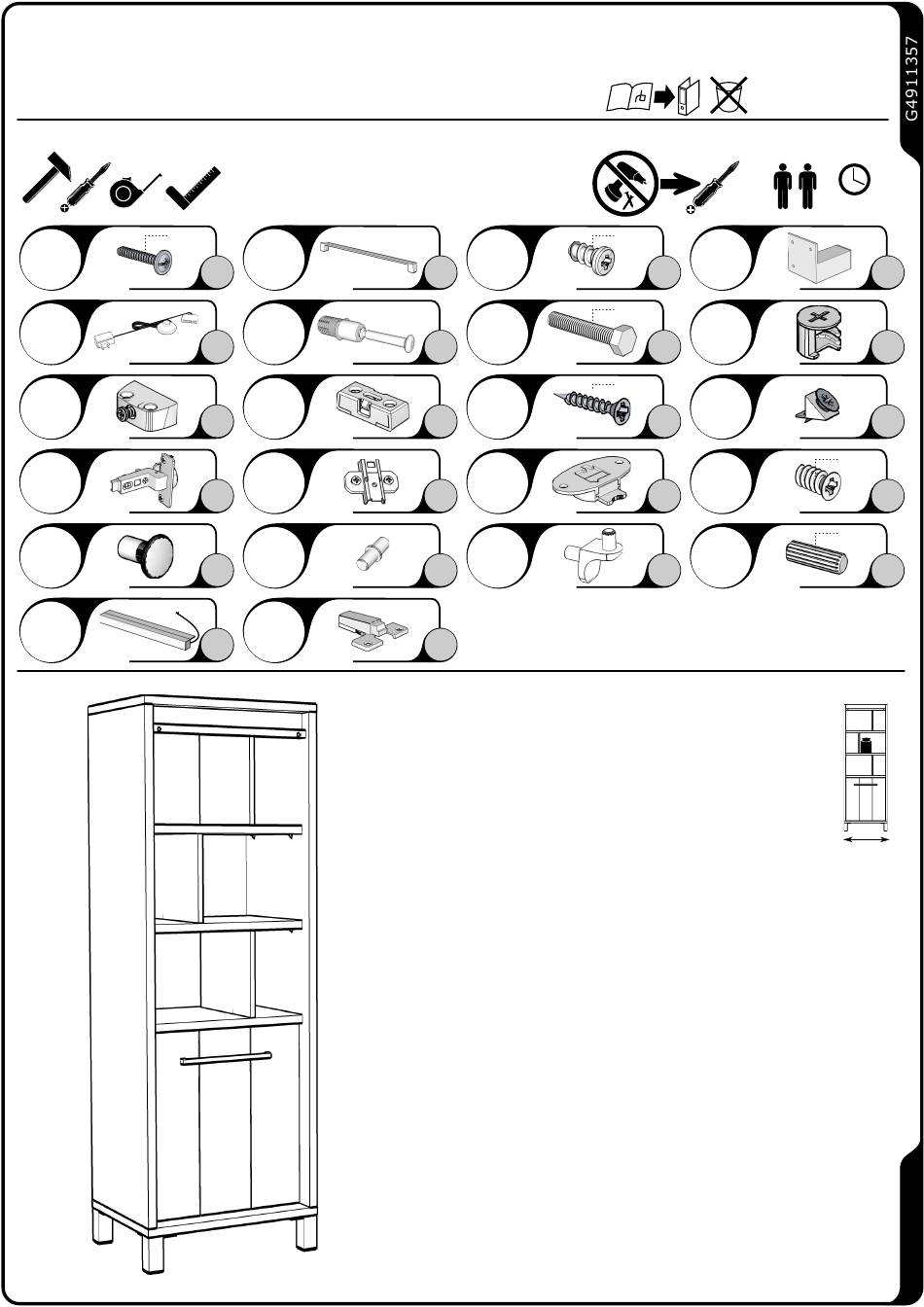 G49111357